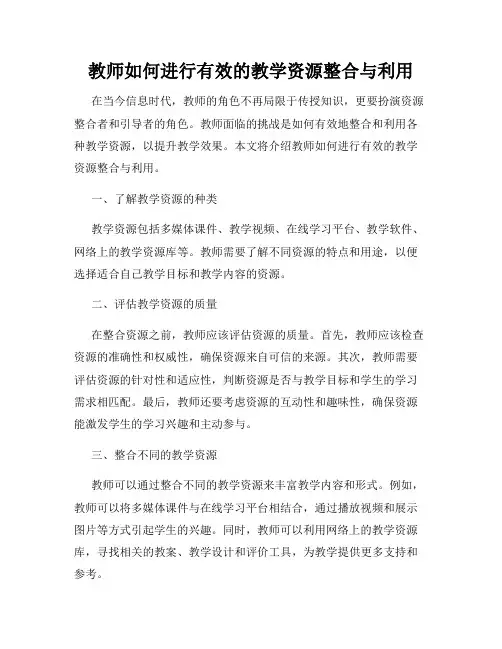 教师如何进行有效的教学资源整合与利用

在当今信息时代，教师的角色不再局限于传授知识，更要扮演资源整合者和引导者的角色。教师面临的挑战是如何有效地整合和利用各种教学资源，以提升教学效果。本文将介绍教师如何进行有效的教学资源整合与利用。

一、了解教学资源的种类

教学资源包括多媒体课件、教学视频、在线学习平台、教学软件、网络上的教学资源库等。教师需要了解不同资源的特点和用途，以便选择适合自己教学目标和教学内容的资源。

二、评估教学资源的质量

在整合资源之前，教师应该评估资源的质量。首先，教师应该检查资源的准确性和权威性，确保资源来自可信的来源。其次，教师需要评估资源的针对性和适应性，判断资源是否与教学目标和学生的学习需求相匹配。最后，教师还要考虑资源的互动性和趣味性，确保资源能激发学生的学习兴趣和主动参与。

三、整合不同的教学资源

教师可以通过整合不同的教学资源来丰富教学内容和形式。例如，教师可以将多媒体课件与在线学习平台相结合，通过播放视频和展示图片等方式引起学生的兴趣。同时，教师可以利用网络上的教学资源库，寻找相关的教案、教学设计和评价工具，为教学提供更多支持和参考。